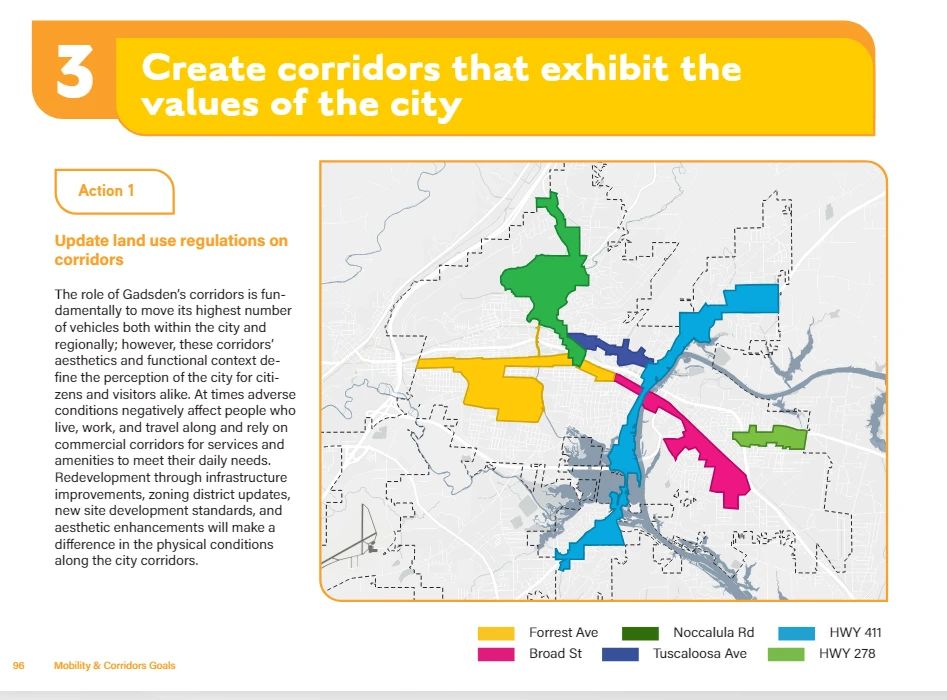 3 Create corridors that exhibit the values of the city

Action 1

Update land use regulations on corridors

The role of Gadsden's corridors is fundamentally to move its highest number of vehicles both within the city and regionally; however, these corridors' aesthetics and functional context define the perception of the city for citizens and visitors alike. At times adverse conditions negatively affect people who live, work, and travel along and rely on commercial corridors for services and amenities to meet their daily needs. Redevelopment through infrastructure improvements, zoning district updates, new site development standards, and aesthetic enhancements will make a difference in the physical conditions along the city corridors.

Forrest Ave
Broad St
Noccalula Rd
Tuscaloosa Ave
HWY 411
HWY 278

96 Mobility & Corridors Goals